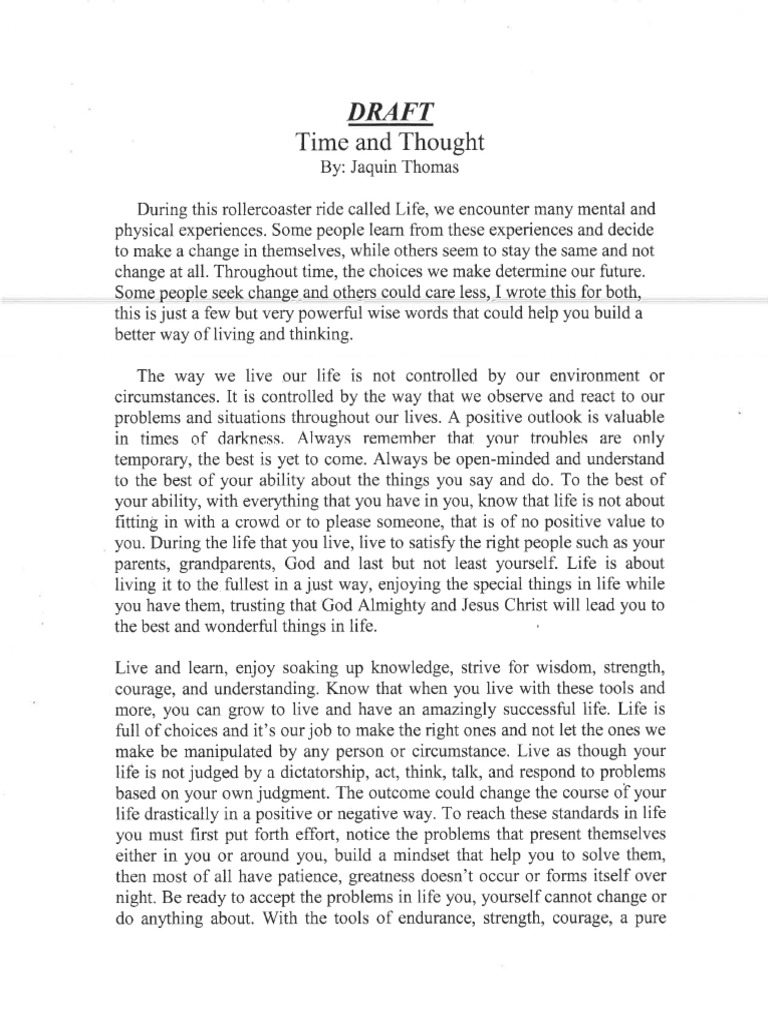 DRAFT

Time and Thought

By: Jaquin Thomas

During this rollercoaster ride called Life, we encounter many mental and physical experiences. Some people learn from these experiences and decide to make a change in themselves, while others seem to stay the same and not change at all. Throughout time, the choices we make determine our future. Some people seek change and others could care less, I wrote this for both, this is just a few but very powerful wise words that could help you build a better way of living and thinking.

The way we live our life is not controlled by our environment or circumstances. It is controlled by the way that we observe and react to our problems and situations throughout our lives. A positive outlook is valuable in times of darkness. Always remember that your troubles are only temporary, the best is yet to come. Always be open-minded and understand to the best of your ability about the things you say and do. To the best of your ability, with everything that you have in you, know that life is not about fitting in with a crowd or to please someone, that is of no positive value to you. During the life that you live, live to satisfy the right people such as your parents, grandparents, God and last but not least yourself. Life is about living it to the fullest in a just way, enjoying the special things in life while you have them, trusting that God Almighty and Jesus Christ will lead you to the best and wonderful things in life.

Live and learn, enjoy soaking up knowledge, strive for wisdom, strength, courage, and understanding. Know that when you live with these tools and more, you can grow to live and have an amazingly successful life. Life is full of choices and it's our job to make the right ones and not let the ones we make be manipulated by any person or circumstance. Live as though your life is not judged by a dictatorship, act, think, talk, and respond to problems based on your own judgment. The outcome could change the course of your life drastically in a positive or negative way. To reach these standards in life you must first put forth effort, notice the problems that present themselves either in you or around you, build a mindset that help you to solve them, then most of all have patience, greatness doesn't occur or forms itself over night. Be ready to accept the problems in life you, yourself cannot change or do anything about. With the tools of endurance, strength, courage, a pure